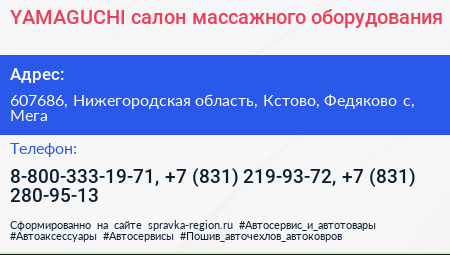 YAMAGUCHI салон массажного оборудования

Адрес:

607686, Нижегородская область, Кстово, Федяково с, Мега

Телефон:

8-800-333-19-71, +7 (831) 219-93-72, +7 (831) 280-95-13

Сформированно на сайте spravka-region.ru #Автосервис_и_автотовары #Автоаксессуары #Автосервисы #Пошив_авточехлов_автоковров